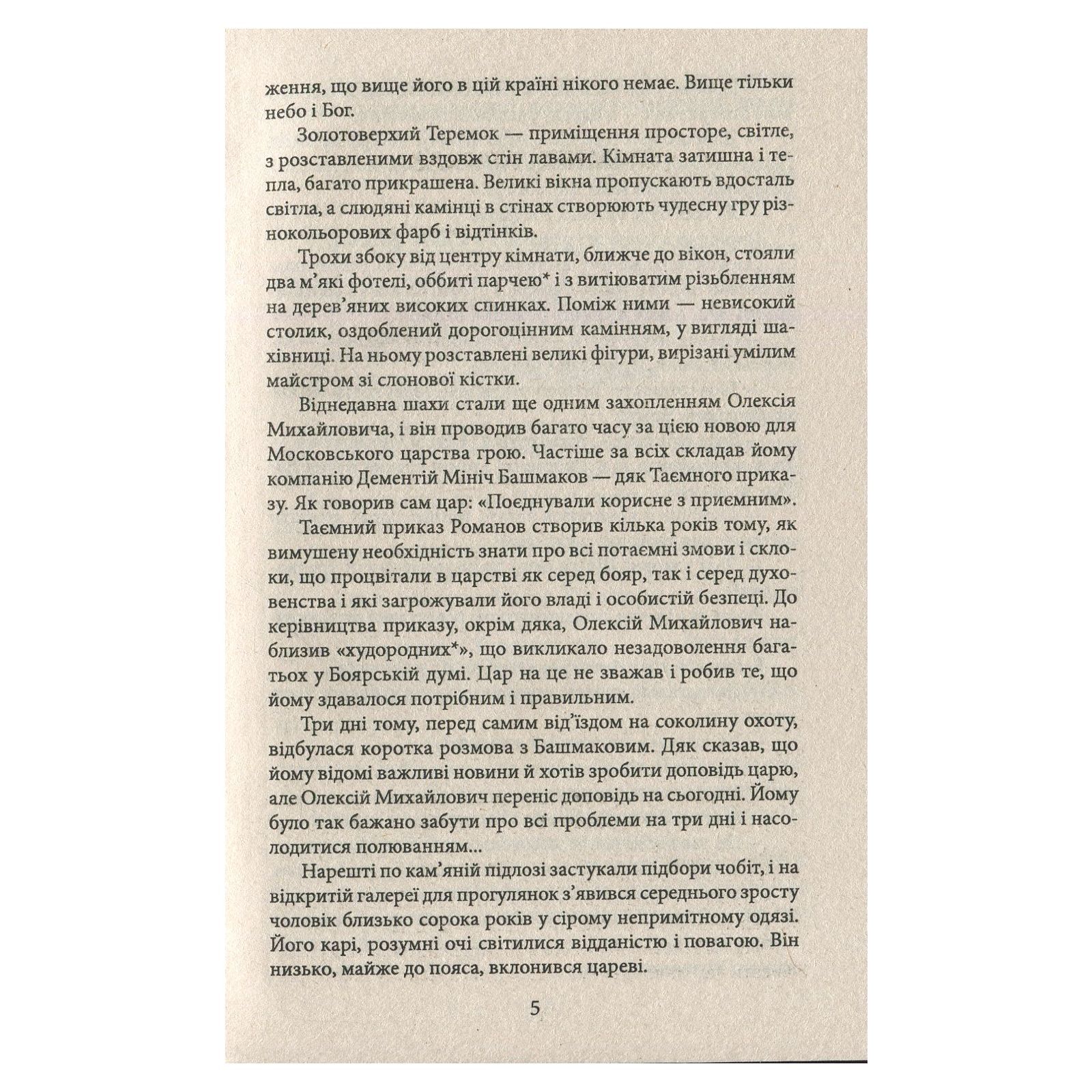 ження, що вище його в цій країні нікого немає. Вище тільки небо і Бог.

Золотоверхий Теремок — приміщення просторе, світле, з розставленими вздовж стін лавами. Кімната затишна і тепла, багато прикрашена. Великі вікна пропускають вдосталь світла, а слюдяні камінці в стінах створюють чудесну гру різнокольорових фарб і відтінків.

Трохи збоку від центру кімнати, ближче до вікон, стояли два м'які фотелі, оббиті парчею* і з витіюватим різьбленням на дерев'яних високих спинках. Поміж ними — невисокий столик, оздоблений дорогоцінним камінням, у вигляді шахівниці. На ньому розставлені великі фігури, вирізані умілим майстром зі слонової кістки.

Віднедавна шахи стали ще одним захопленням Олексія Михайловича, і він проводив багато часу за цією новою для Московського царства грою. Частіше за всіх складав йому компанію Дементій Мініч Башмаков — дяк Таємного приказу. Як говорив сам цар: «Поєднували корисне з приємним».

Таємний приказ Романов створив кілька років тому, як вимушену необхідність знати про всі потаємні змови і склоки, що процвітали в царстві як серед бояр, так і серед духовенства і які загрожували його владі і особистій безпеці. До керівництва приказу, окрім дяка, Олексій Михайлович наблизив «худородних*», що викликало незадоволення багатьох у Боярській думі. Цар на це не зважав і робив те, що йому здавалося потрібним і правильним.

Три дні тому, перед самим від'їздом на соколину охоту, відбулася коротка розмова з Башмаковим. Дяк сказав, що йому відомі важливі новини й хотів зробити доповідь царю, але Олексій Михайлович переніс доповідь на сьогодні. Йому було так бажано забути про всі проблеми на три дні і насолодитися полюванням...

Нарешті по кам'яній підлозі застукали підбори чобіт, і на відкритій галереї для прогулянок з'явився середнього зросту чоловік близько сорока років у сірому непримітному одязі. Його карі, розумні очі світилися відданістю і повагою. Він низько, майже до пояса, вклонився цареві.

5